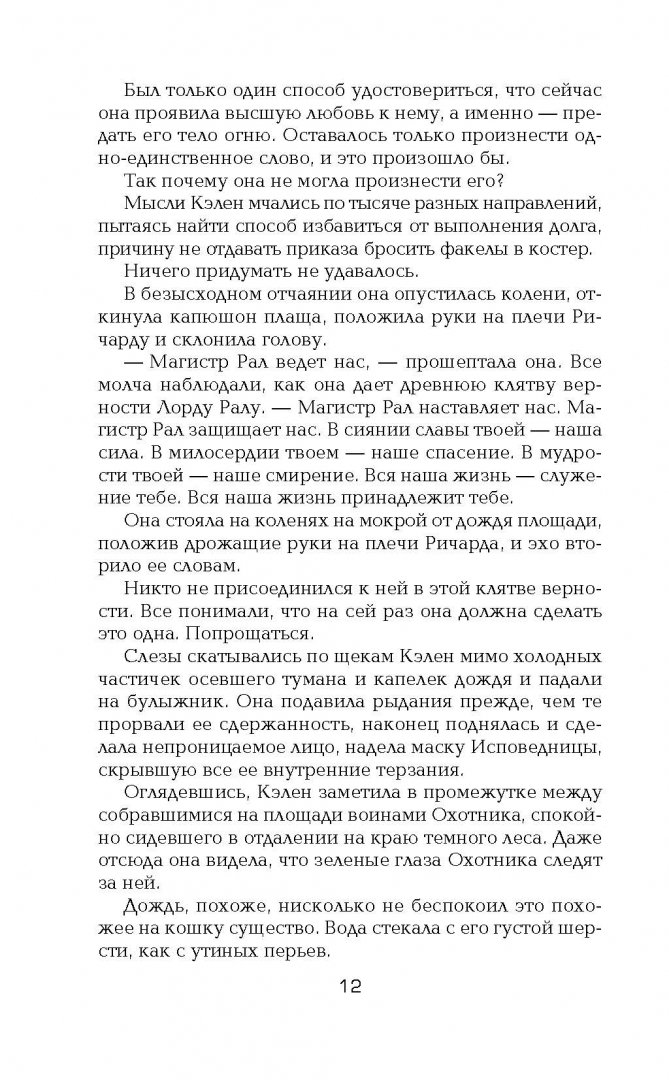 Был только один способ удостовериться, что сейчас она проявила высшую любовь к нему, а именно — предать его тело огню. Оставалось только произнести одно-единственное слово, и это произошло бы.

Так почему она не могла произнести его?

Мысли Кэлен мчались по тысяче разных направлений, пытаясь найти способ избавиться от выполнения долга, причину не отдавать приказа бросить факелы в костер.

Ничего придумать не удавалось.

В безысходном отчаянии она опустилась колени, откинула капюшон плаща, положила руки на плечи Ричарду и склонила голову.

— Магистр Рал ведет нас, — прошептала она. Все молча наблюдали, как она дает древнюю клятву верности Лорду Ралу. — Магистр Рал наставляет нас. Магистр Рал защищает нас. В сиянии славы твоей — наша сила. В милосердии твоем — наше спасение. В мудрости твоей — наше смирение. Вся наша жизнь — служение тебе. Вся наша жизнь принадлежит тебе.

Она стояла на коленях на мокрой от дождя площади, положив дрожащие руки на плечи Ричарда, и эхо вторило ее словам.

Никто не присоединился к ней в этой клятве верности. Все понимали, что на сей раз она должна сделать это одна. Попрощаться.

Слезы скатывались по щекам Кэлен мимо холодных частичек осевшего тумана и капелек дождя и падали на булыжник. Она подавила рыдания прежде, чем те прорвали ее сдержанность, наконец поднялась и сделала непроницаемое лицо, надела маску Исповедницы, скрывшую все ее внутренние терзания.

Оглядевшись, Кэлен заметила в промежутке между собравшимися на площади воинами Охотника, спокойно сидевшего в отдалении на краю темного леса. Даже отсюда она видела, что зеленые глаза Охотника следят за ней.

Дождь, похоже, нисколько не беспокоил это похожее на кошку существо. Вода стекала с его густой шерсти, как с утиных перьев.

12